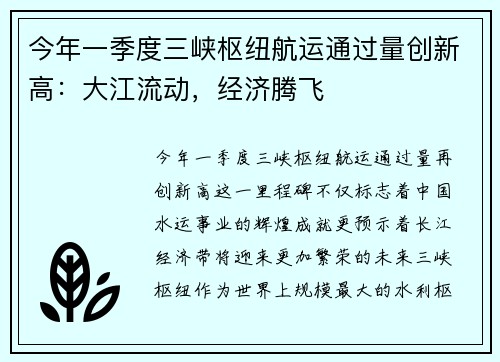 今年一季度三峡枢纽航运通过量创新高：大江流动，经济腾飞

今年一季度三峡枢纽航运通过量再创新高这一里程碑不仅标志着中国水运事业的辉煌成就更预示着长江经济带将迎来更加繁荣的未来三峡枢纽作为世界上规模最大的水利枢